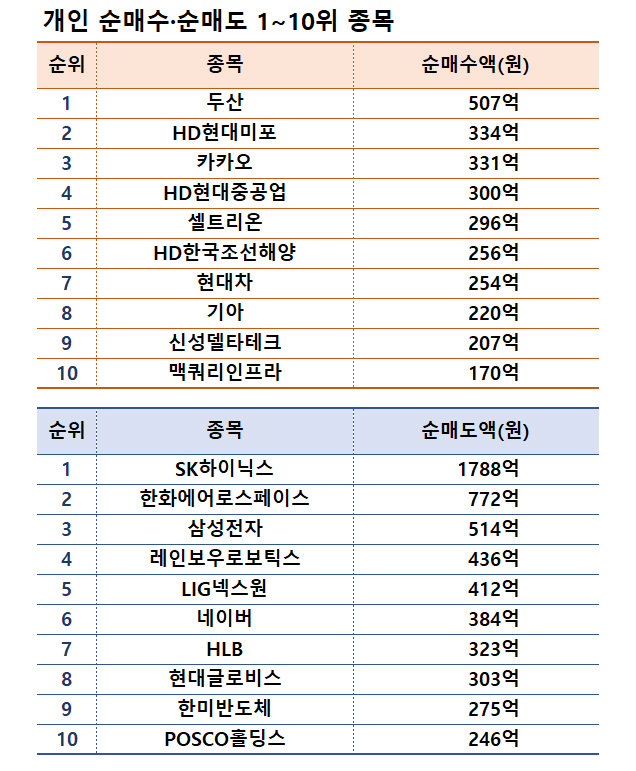 개인 순매수·순매도 1~10위 종목

| 순위 | 종목 | 순매수액(원) |
|---|---|---|
| 1 | 두산 | 507억 |
| 2 | HD현대미포 | 334억 |
| 3 | 카카오 | 331억 |
| 4 | HD현대중공업 | 300억 |
| 5 | 셀트리온 | 296억 |
| 6 | HD한국조선해양 | 256억 |
| 7 | 현대차 | 254억 |
| 8 | 기아 | 220억 |
| 9 | 신성델타테크 | 207억 |
| 10 | 맥쿼리인프라 | 170억 |

| 순위 | 종목 | 순매도액(원) |
|---|---|---|
| 1 | SK하이닉스 | 1788억 |
| 2 | 한화에어로스페이스 | 772억 |
| 3 | 삼성전자 | 514억 |
| 4 | 레인보우로보틱스 | 436억 |
| 5 | LIG넥스원 | 412억 |
| 6 | 네이버 | 384억 |
| 7 | HLB | 323억 |
| 8 | 현대글로비스 | 303억 |
| 9 | 한미반도체 | 275억 |
| 10 | POSCO홀딩스 | 246억 |